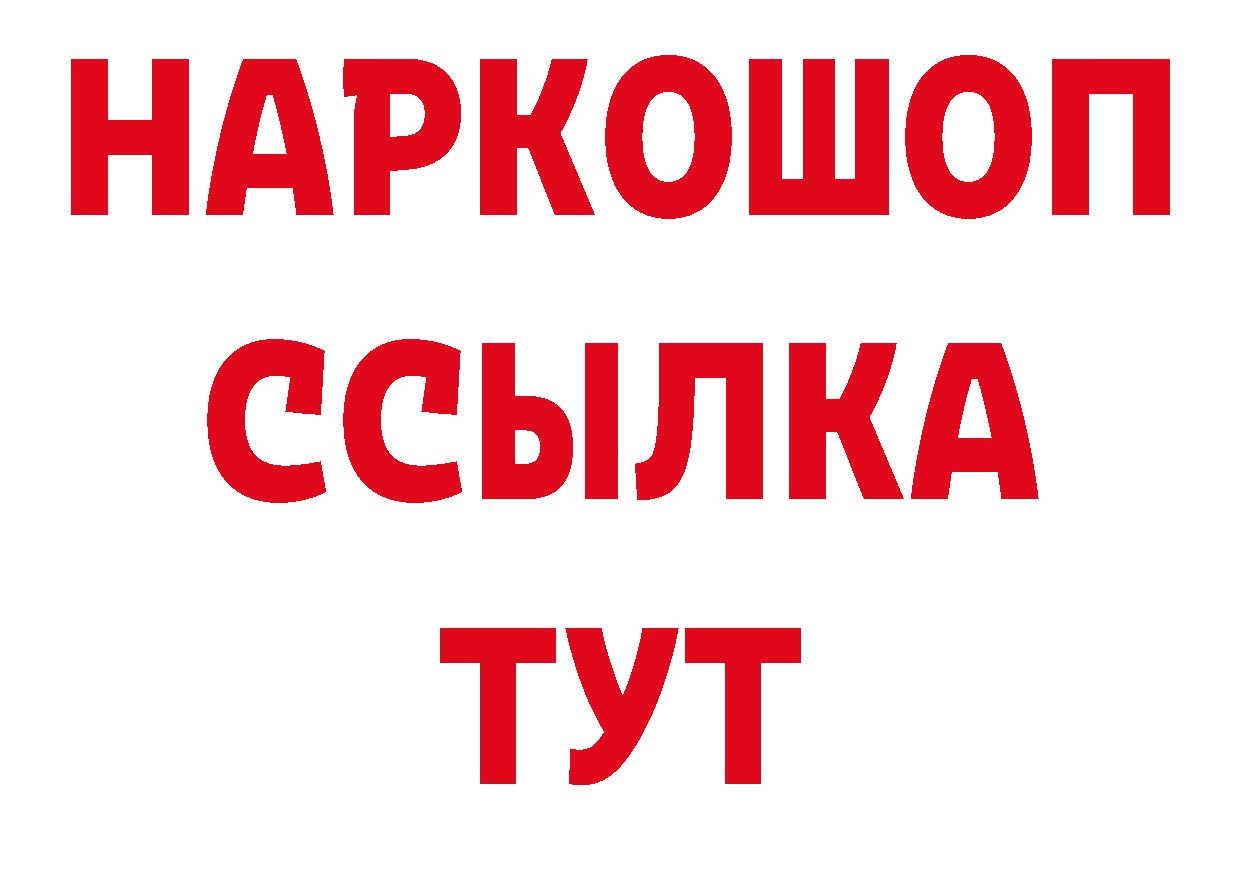 НАРКОШОП
ССЫЛКА
ТУТ